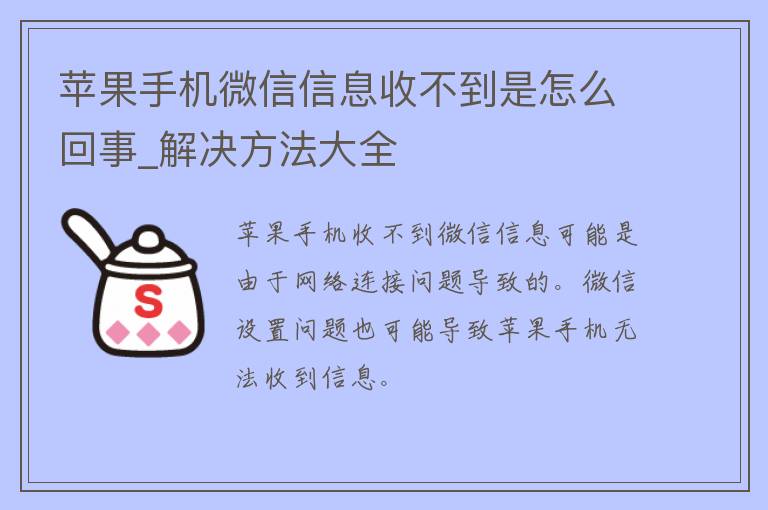 苹果手机微信信息收不到是怎么回事_解决方法大全

S

苹果手机收不到微信信息可能是由于网络连接问题导致的。微信设置问题也可能导致苹果手机无法收到信息。